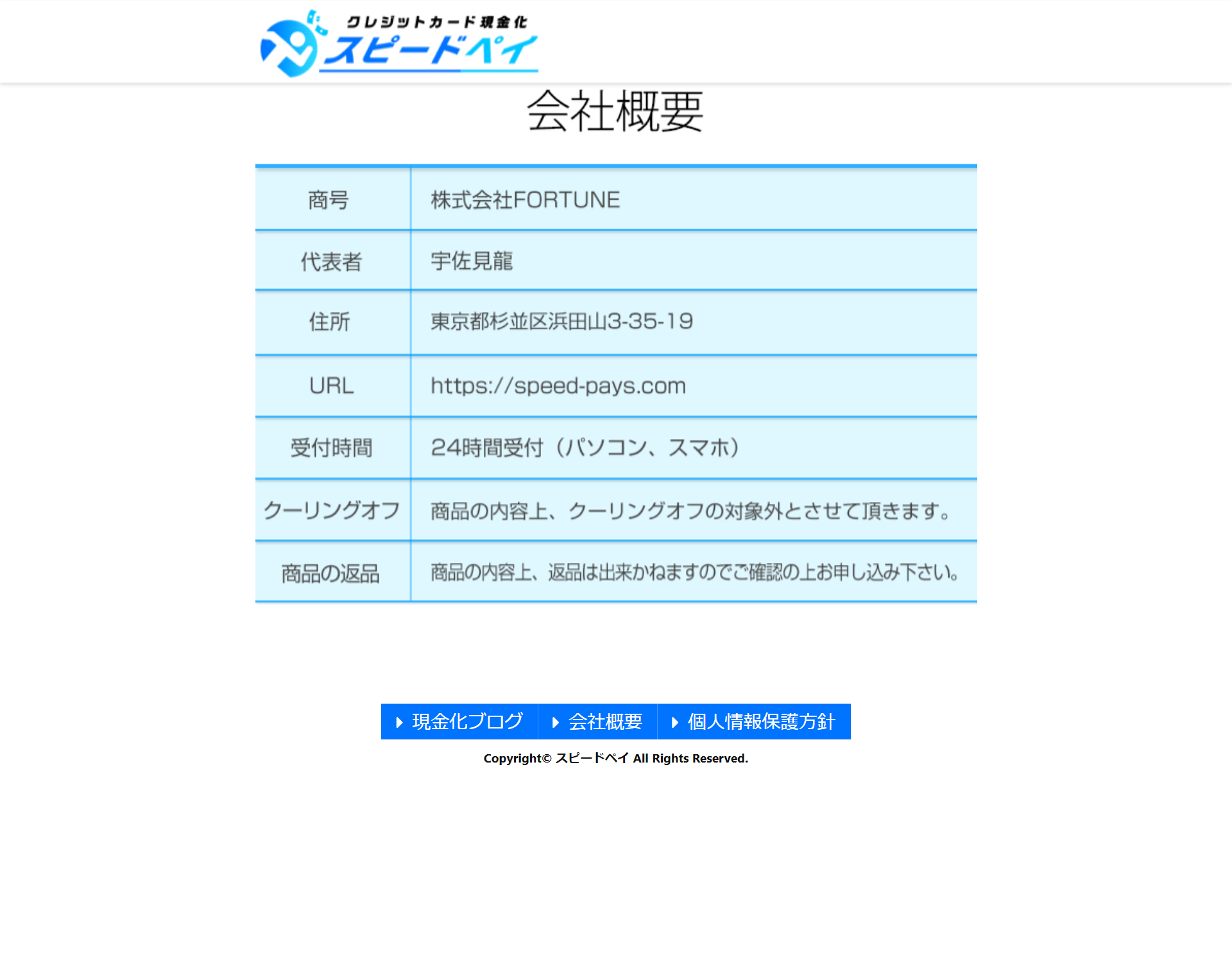 クレジットカード現金化
スピードペイ

会社概要

| 商号 | 株式会社FORTUNE |
|---|---|
| 代表者 | 宇佐見龍 |
| 住所 | 東京都杉並区浜田山3-35-19 |
| URL | https://speed-pays.com |
| 受付時間 | 24時間受付（パソコン、スマホ） |
| クーリングオフ | 商品の内容上、クーリングオフの対象外とさせて頂きます。 |
| 商品の返品 | 商品の内容上、返品は出来かねますのでご確認の上お申し込み下さい。 |

現金化ブログ
会社概要
個人情報保護方針

Copyright© スピードペイ All Rights Reserved.